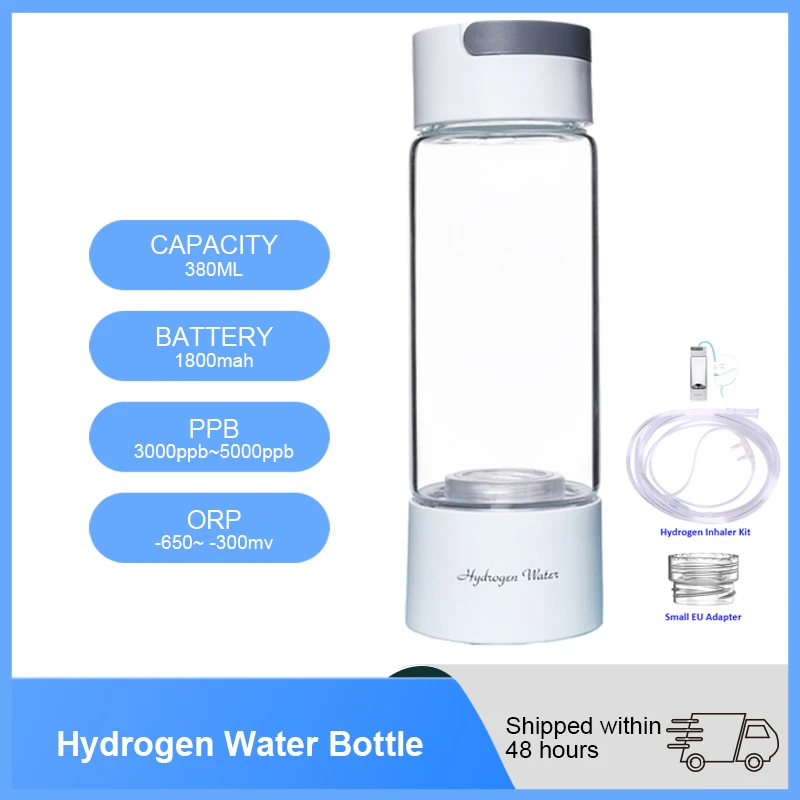 CAPACITY
380ML

BATTERY
1800mah

PPB
3000ppb~5000ppb

ORP
-650~ -300mv

Hydrogen Water

Hydrogen Inhaler Kit

Small EU Adapter

Hydrogen Water Bottle

Shipped within
48 hours